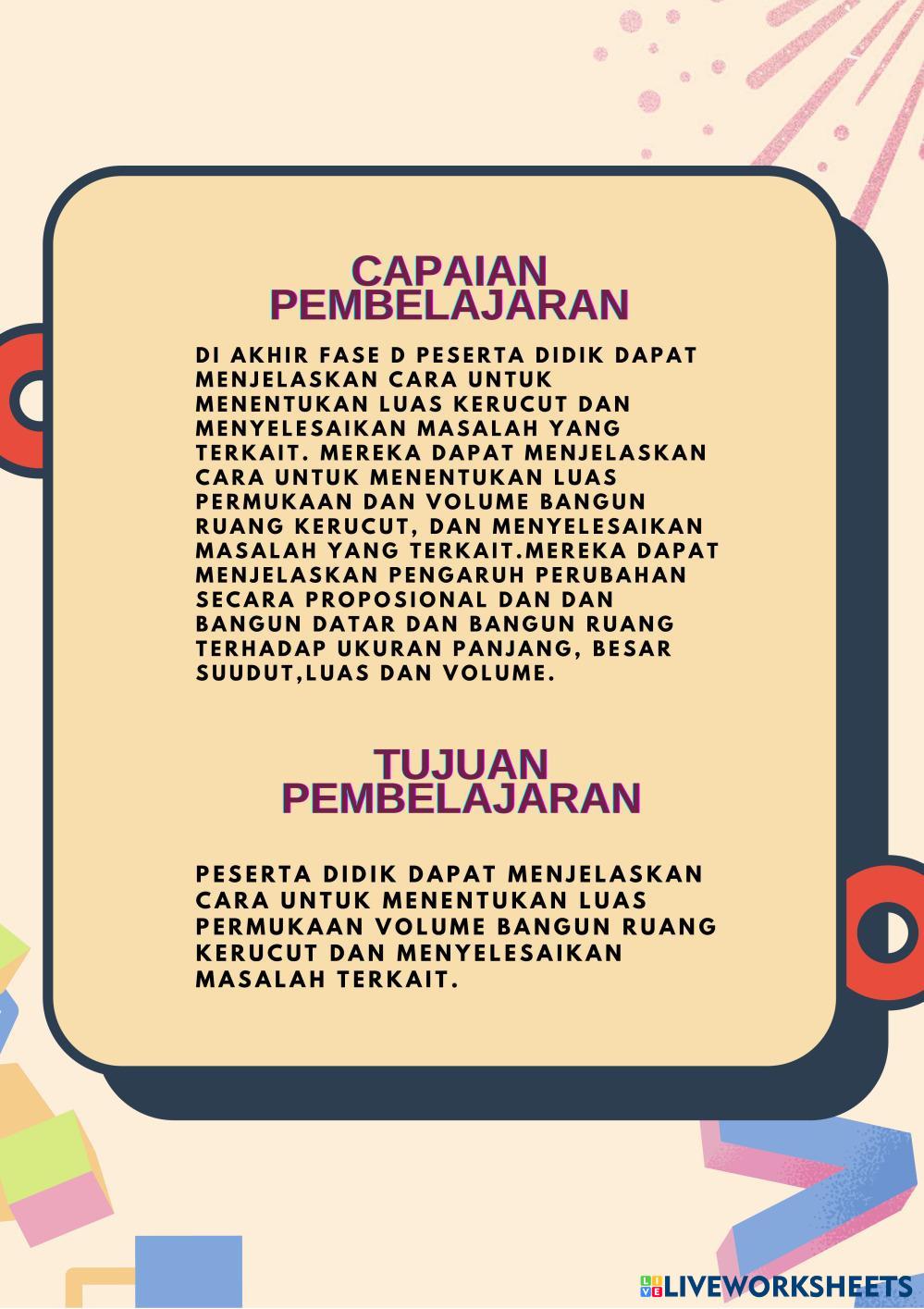 CAPAIAN
PEMBELAJARAN

DI AKHIR FASE D PESERTA DIDIK DAPAT MENJELASKAN CARA UNTUK MENENTUKAN LUAS KERUCUT DAN MENYELESAIKAN MASALAH YANG TERKAIT. MEREKA DAPAT MENJELASKAN CARA UNTUK MENENTUKAN LUAS PERMUKAAN DAN VOLUME BANGUN RUANG KERUCUT, DAN MENYELESAIKAN MASALAH YANG TERKAIT.MEREKA DAPAT MENJELASKAN PENGARUH PERUBAHAN SECARA PROPOSIONAL DAN DAN BANGUN DATAR DAN BANGUN RUANG TERHADAP UKURAN PANJANG, BESAR SUUDUT,LUAS DAN VOLUME.

TUJUAN
PEMBELAJARAN

PESERTA DIDIK DAPAT MENJELASKAN CARA UNTUK MENENTUKAN LUAS PERMUKAAN VOLUME BANGUN RUANG KERUCUT DAN MENYELESAIKAN MASALAH TERKAIT.

LIVEWORKSHEETS